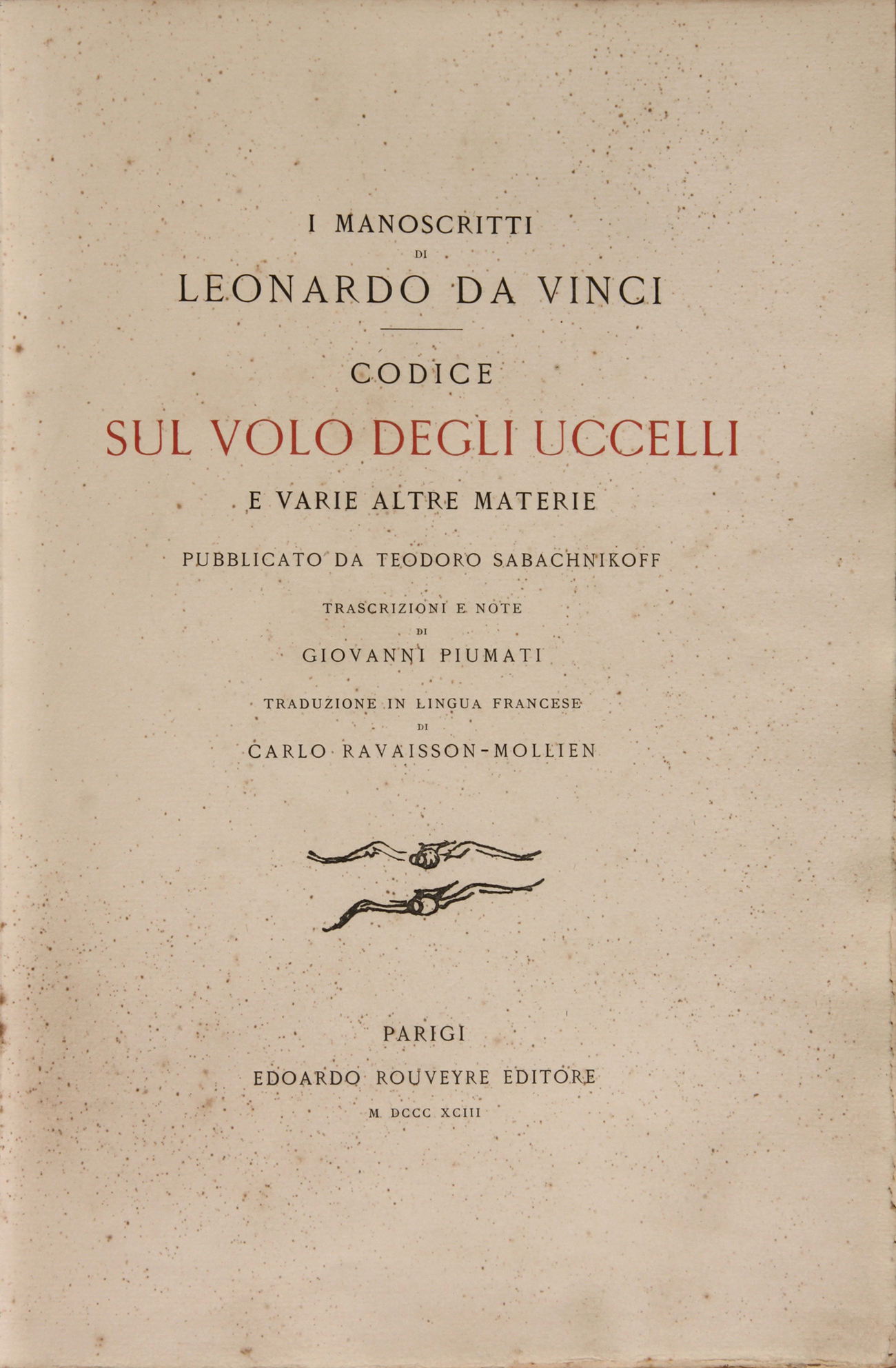 I MANOSCRITTI
DI
LEONARDO DA VINCI

CODICE
SUL VOLO DEGLI UCCELLI
E VARIE ALTRE MATERIE

PUBBLICATO DA TEODORO SABACHNIKOFF

TRASCRIZIONI E NOTE
DI
GIOVANNI PIUMATI

TRADUZIONE IN LINGUA FRANCESE
DI
CARLO RAVAISSON-MOLLIEN

PARIGI
EDOARDO ROUVEYRE EDITORE
M DCCC XCIII